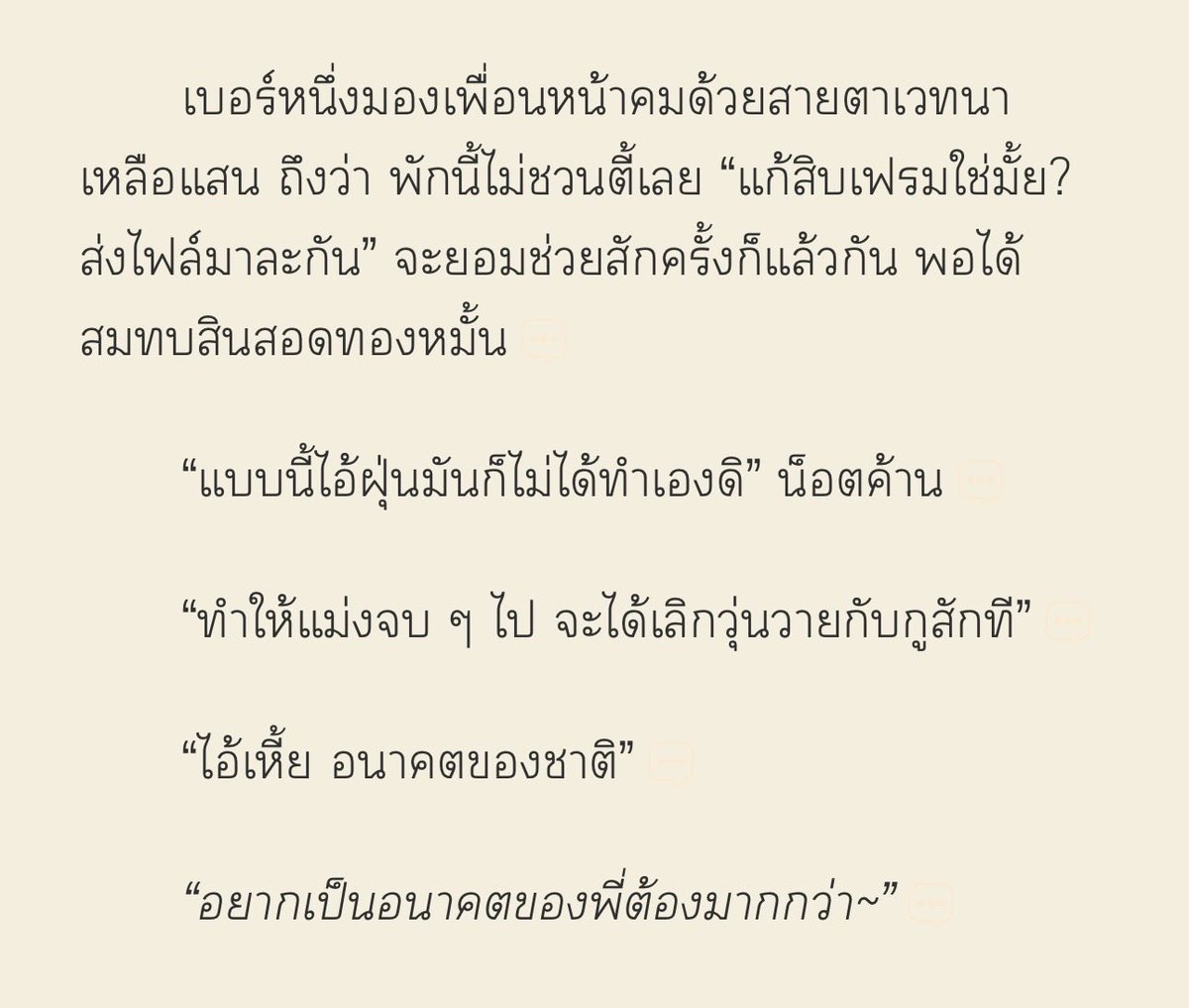 เบอร์หนึ่งมองเพื่อนหน้าคมด้วยสายตาเวทนาเหลือแสน ถึงว่า พักนี้ไม่ชวนตี้เลย “แก้สิบเฟรมใช่มั้ย? ส่งไฟล์มาละกัน” จะยอมช่วยสักครั้งก็แล้วกัน พอได้สมทบสินสอดทองหมั้น

“แบบนี้ไอ้ฝุ่นมันก็ไม่ได้ทำเองดิ” น็อตค้าน

“ทำให้แม่งจบ ๆ ไป จะได้เลิกวุ่นวายกับกูสักที”

“ไอ้เหี้ย อนาคตของชาติ”

“อยากเป็นอนาคตของพี่ต้องมากกว่า~”